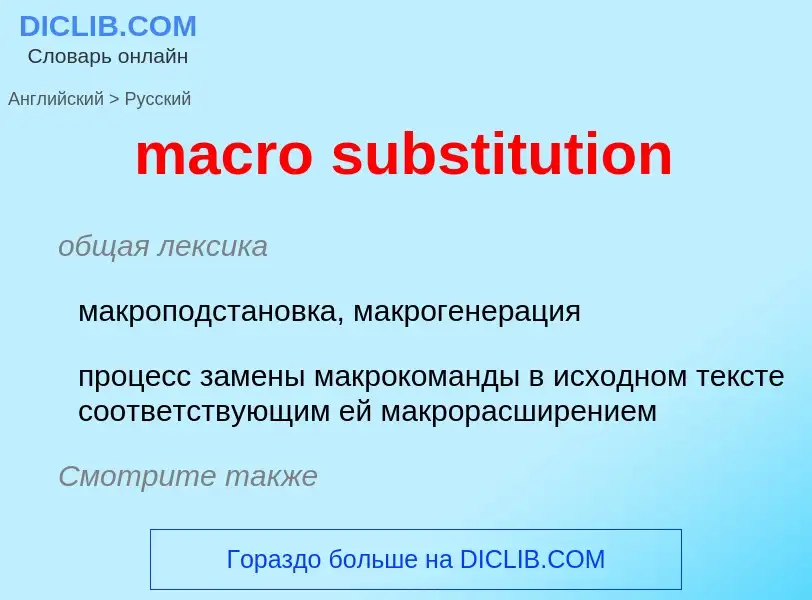 DICLIB.COM
Словарь онлайн

Английский > Русский

macro substitution

общая лексика

макроподстановка, макрогенерация

процесс замены макрокоманды в исходном тексте соответствующим ей макрорасширением

Смотрите также

Гораздо больше на DICLIB.COM